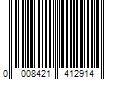 0 008421 412914